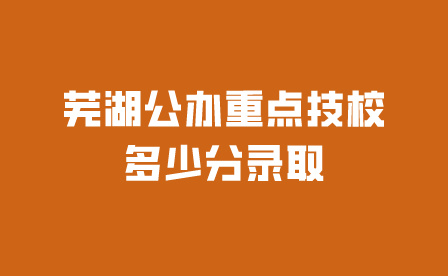 芜湖公办重点技校
多少分录取